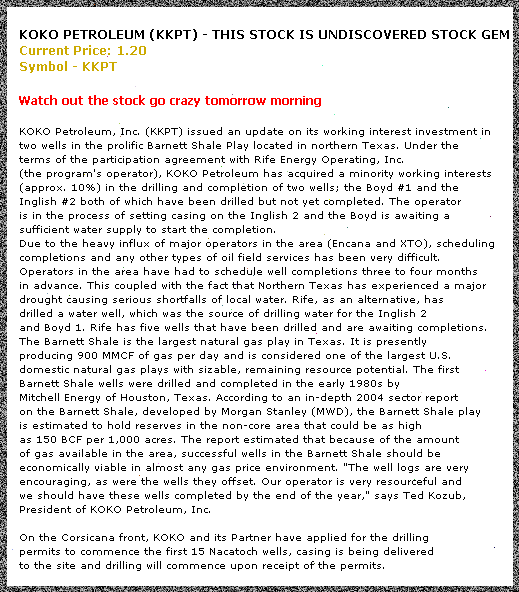 KOKO PETROLEUM (KKPT) - THIS STOCK IS UNDISCOVERED STOCK GEM
Current Price: 1.20
Symbol - KKPT

Watch out the stock go crazy tomorrow morning

KOKO Petroleum, Inc. (KKPT) issued an update on its working interest investment in two wells in the prolific Barnett Shale Play located in northern Texas. Under the terms of the participation agreement with Rife Energy Operating, Inc. (the program's operator), KOKO Petroleum has acquired a minority working interests (approx. 10%) in the drilling and completion of two wells; the Boyd #1 and the Inglish #2 both of which have been drilled but not yet completed. The operator is in the process of setting casing on the Inglish 2 and the Boyd is awaiting a sufficient water supply to start the completion.
Due to the heavy influx of major operators in the area (Encana and XTO), scheduling completions and any other types of oil field services has been very difficult. Operators in the area have had to schedule well completions three to four months in advance. This coupled with the fact that Northern Texas has experienced a major drought causing serious shortfalls of local water. Rife, as an alternative, has drilled a water well, which was the source of drilling water for the Inglish 2 and Boyd 1. Rife has five wells that have been drilled and are awaiting completions. The Barnett Shale is the largest natural gas play in Texas. It is presently producing 900 MMCF of gas per day and is considered one of the largest U.S. domestic natural gas plays with sizable, remaining resource potential. The first Barnett Shale wells were drilled and completed in the early 1980s by Mitchell Energy of Houston, Texas. According to an in-depth 2004 sector report on the Barnett Shale, developed by Morgan Stanley (MWD), the Barnett Shale play is estimated to hold reserves in the non-core area that could be as high as 150 BCF per 1,000 acres. The report estimated that because of the amount of gas available in the area, successful wells in the Barnett Shale should be economically viable in almost any gas price environment. "The well logs are very encouraging, as were the wells they offset. Our operator is very resourceful and we should have these wells completed by the end of the year," says Ted Kozub, President of KOKO Petroleum, Inc.

On the Corsicana front, KOKO and its Partner have applied for the drilling permits to commence the first 15 Nacatoch wells, casing is being delivered to the site and drilling will commence upon receipt of the permits.